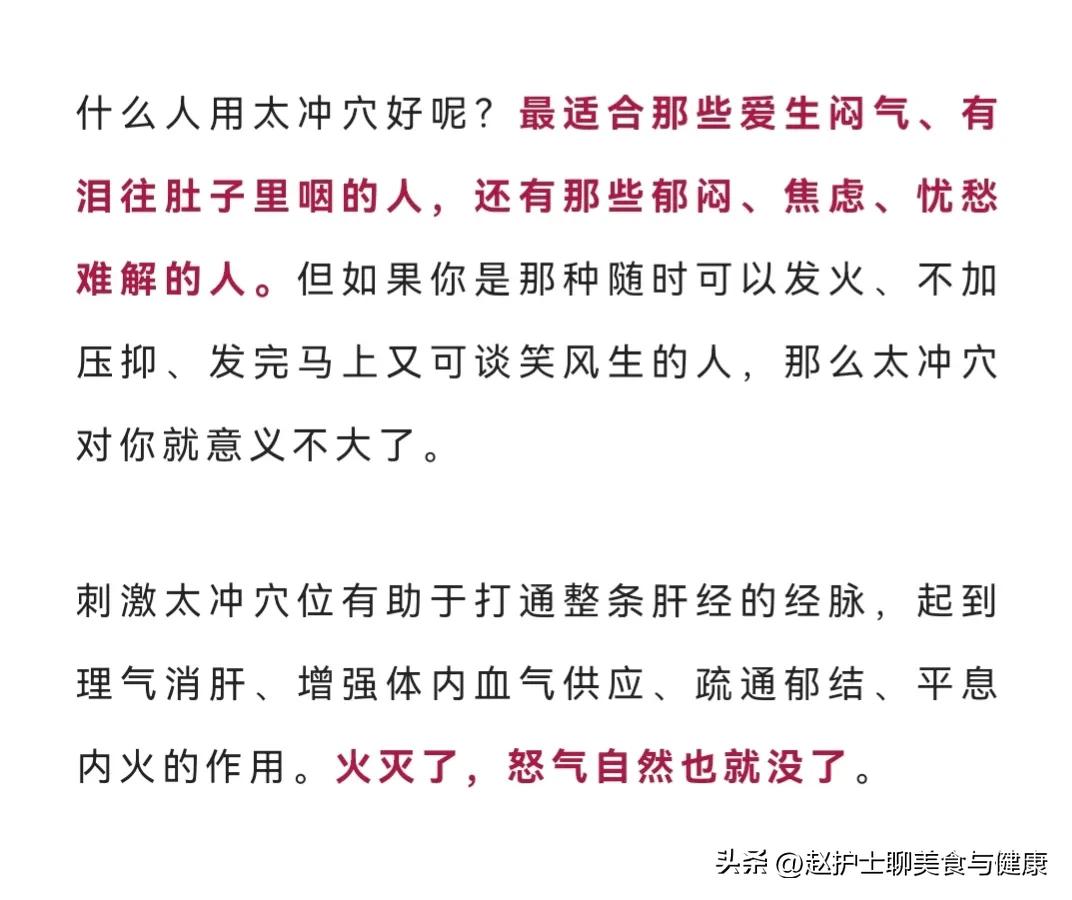 什么人用太冲穴好呢？最适合那些爱生闷气、有泪往肚子里咽的人，还有那些郁闷、焦虑、忧愁难解的人。但如果你是那种随时可以发火、不加压抑、发完马上又可谈笑风生的人，那么太冲穴对你就意义不大了。

刺激太冲穴位有助于打通整条肝经的经脉，起到理气消肝、增强体内血气供应、疏通郁结、平息内火的作用。火灭了，怒气自然也就没了。

头条 @赵护士聊美食与健康